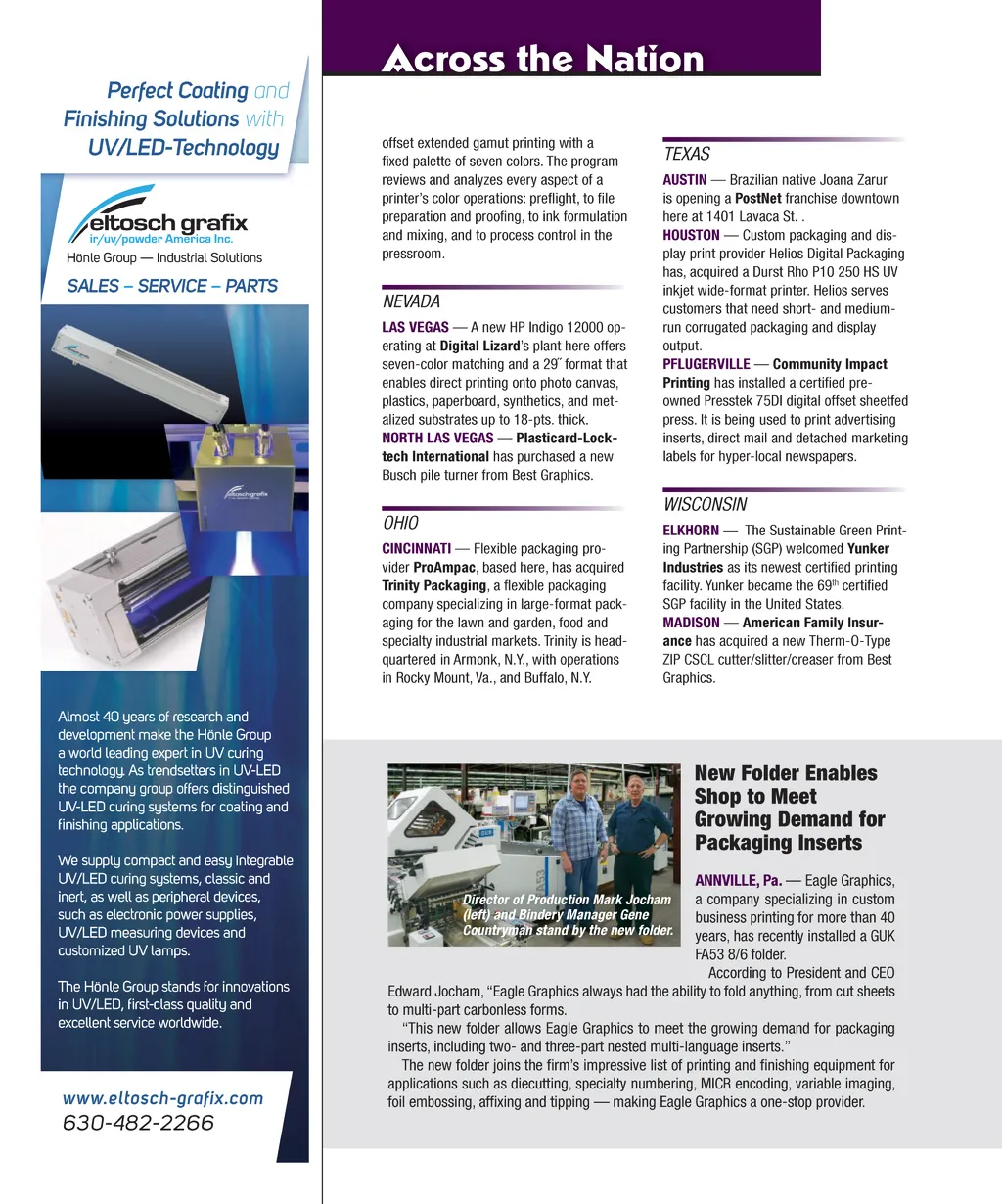 Perfect Coating and Finishing Solutions with UV/LED-Technology

eltosch grafix
ir/uv/powder America Inc.
Hönle Group — Industrial Solutions

SALES – SERVICE – PARTS

eltosch grafix

Almost 40 years of research and development make the Hönle Group a world leading expert in UV curing technology. As trendsetters in UV-LED the company group offers distinguished UV-LED curing systems for coating and finishing applications.

We supply compact and easy integrable UV/LED curing systems, classic and inert, as well as peripheral devices, such as electronic power supplies, UV/LED measuring devices and customized UV lamps.

The Hönle Group stands for innovations in UV/LED, first-class quality and excellent service worldwide.

www.eltosch-grafix.com
630-482-2266

Across the Nation

offset extended gamut printing with a fixed palette of seven colors. The program reviews and analyzes every aspect of a printer's color operations: preflight, to file preparation and proofing, to ink formulation and mixing, and to process control in the pressroom.

NEVADA

LAS VEGAS — A new HP Indigo 12000 operating at Digital Lizard's plant here offers seven-color matching and a 29˝ format that enables direct printing onto photo canvas, plastics, paperboard, synthetics, and metalized substrates up to 18-pts. thick.
NORTH LAS VEGAS — Plasticard-Locktech International has purchased a new Busch pile turner from Best Graphics.

OHIO

CINCINNATI — Flexible packaging provider ProAmpac, based here, has acquired Trinity Packaging, a flexible packaging company specializing in large-format packaging for the lawn and garden, food and specialty industrial markets. Trinity is headquartered in Armonk, N.Y., with operations in Rocky Mount, Va., and Buffalo, N.Y.

TEXAS

AUSTIN — Brazilian native Joana Zarur is opening a PostNet franchise downtown here at 1401 Lavaca St. .
HOUSTON — Custom packaging and display print provider Helios Digital Packaging has, acquired a Durst Rho P10 250 HS UV inkjet wide-format printer. Helios serves customers that need short- and medium-run corrugated packaging and display output.
PFLUGERVILLE — Community Impact Printing has installed a certified pre-owned Presstek 75DI digital offset sheetfed press. It is being used to print advertising inserts, direct mail and detached marketing labels for hyper-local newspapers.

WISCONSIN

ELKHORN — The Sustainable Green Printing Partnership (SGP) welcomed Yunker Industries as its newest certified printing facility. Yunker became the 69$^{th}$ certified SGP facility in the United States.
MADISON — American Family Insurance has acquired a new Therm-O-Type ZIP CSCL cutter/slitter/creaser from Best Graphics.

Director of Production Mark Jocham (left) and Bindery Manager Gene Countryman stand by the new folder.

New Folder Enables Shop to Meet Growing Demand for Packaging Inserts

ANNVILLE, Pa. — Eagle Graphics, a company specializing in custom business printing for more than 40 years, has recently installed a GUK FA53 8/6 folder.
According to President and CEO Edward Jocham, "Eagle Graphics always had the ability to fold anything, from cut sheets to multi-part carbonless forms.
"This new folder allows Eagle Graphics to meet the growing demand for packaging inserts, including two- and three-part nested multi-language inserts."
The new folder joins the firm's impressive list of printing and finishing equipment for applications such as diecutting, specialty numbering, MICR encoding, variable imaging, foil embossing, affixing and tipping — making Eagle Graphics a one-stop provider.